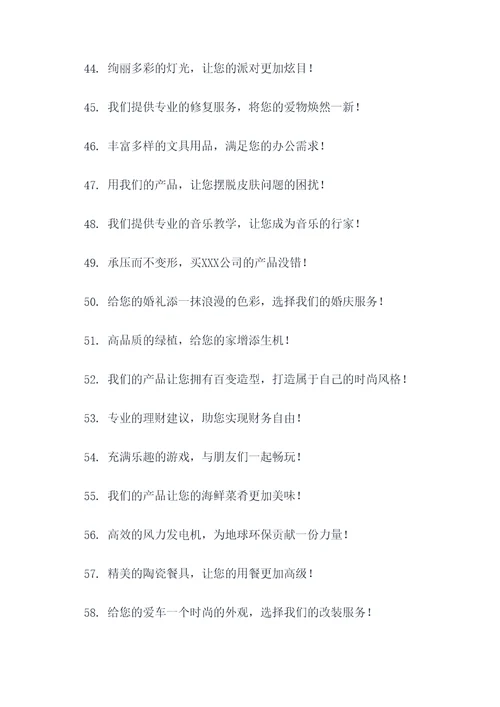 44. 绚丽多彩的灯光，让您的派对更加炫目！

45. 我们提供专业的修复服务，将您的爱物焕然一新！

46. 丰富多样的文具用品，满足您的办公需求！

47. 用我们的产品，让您摆脱皮肤问题的困扰！

48. 我们提供专业的音乐教学，让您成为音乐的行家！

49. 承压而不变形，买XXX公司的产品没错！

50. 给您的婚礼添一抹浪漫的色彩，选择我们的婚庆服务！

51. 高品质的绿植，给您的家增添生机！

52. 我们的产品让您拥有百变造型，打造属于自己的时尚风格！

53. 专业的理财建议，助您实现财务自由！

54. 充满乐趣的游戏，与朋友们一起畅玩！

55. 我们的产品让您的海鲜菜肴更加美味！

56. 高效的风力发电机，为地球环保贡献一份力量！

57. 精美的陶瓷餐具，让您的用餐更加高级！

58. 给您的爱车一个时尚的外观，选择我们的改装服务！